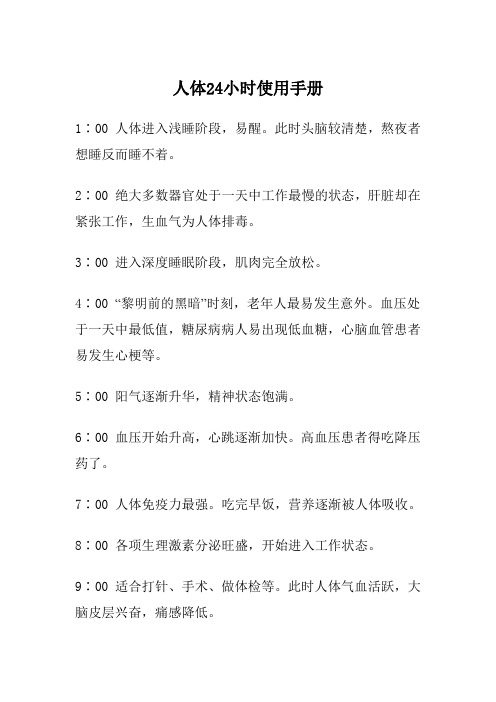 人体24小时使用手册

1：00 人体进入浅睡阶段，易醒。此时头脑较清楚，熬夜者想睡反而睡不着。

2：00 绝大多数器官处于一天中工作最慢的状态，肝脏却在紧张工作，生血气为人体排毒。

3：00 进入深度睡眠阶段，肌肉完全放松。

4：00 “黎明前的黑暗”时刻，老年人最易发生意外。血压处于一天中最低值，糖尿病病人易出现低血糖，心脑血管患者易发生心梗等。

5：00 阳气逐渐升华，精神状态饱满。

6：00 血压开始升高，心跳逐渐加快。高血压患者得吃降压药了。

7：00 人体免疫力最强。吃完早饭，营养逐渐被人体吸收。

8：00 各项生理激素分泌旺盛，开始进入工作状态。

9：00 适合打针、手术、做体检等。此时人体气血活跃，大脑皮层兴奋，痛感降低。